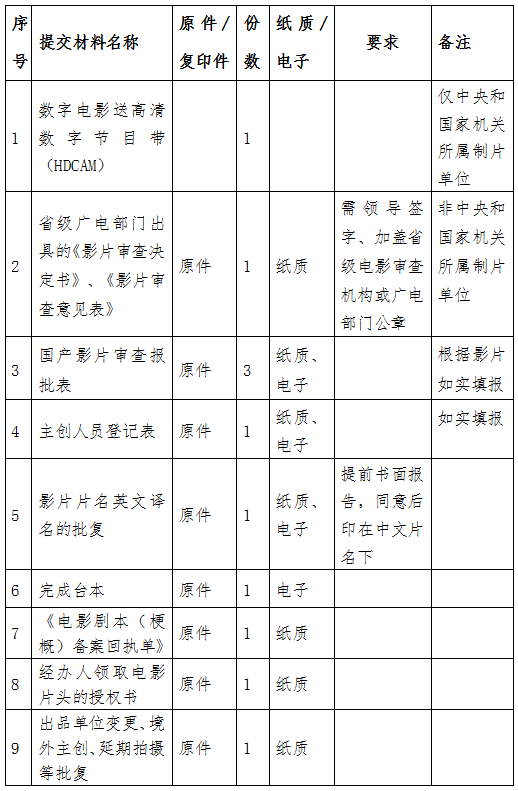 | 序号 | 提交材料名称 | 原件/复印件 | 份数 | 纸质/电子 | 要求 | 备注 |
|---|---|---|---|---|---|---|
| 1 | 数字电影送高清数字节目带（HDCAM） | | 1 | | | 仅中央和国家机关所属制片单位 |
| 2 | 省级广电部门出具的《影片审查决定书》、《影片审查意见表》 | 原件 | 1 | 纸质 | 需领导签字、加盖省级电影审查机构或广电部门公章 | 非中央和国家机关所属制片单位 |
| 3 | 国产影片审查报批表 | 原件 | 3 | 纸质、电子 | | 根据影片如实填报 |
| 4 | 主创人员登记表 | 原件 | 1 | 纸质、电子 | | 如实填报 |
| 5 | 影片片名英文译名的批复 | 原件 | 1 | 纸质、电子 | 提前书面报告，同意后印在中文片名下 | |
| 6 | 完成台本 | 原件 | 1 | 电子 | | |
| 7 | 《电影剧本（梗概）备案回执单》 | 原件 | 1 | 纸质 | | |
| 8 | 经办人领取电影片头的授权书 | 原件 | 1 | 纸质 | | |
| 9 | 出品单位变更、境外主创、延期拍摄等批复 | 原件 | 1 | 纸质 | | |